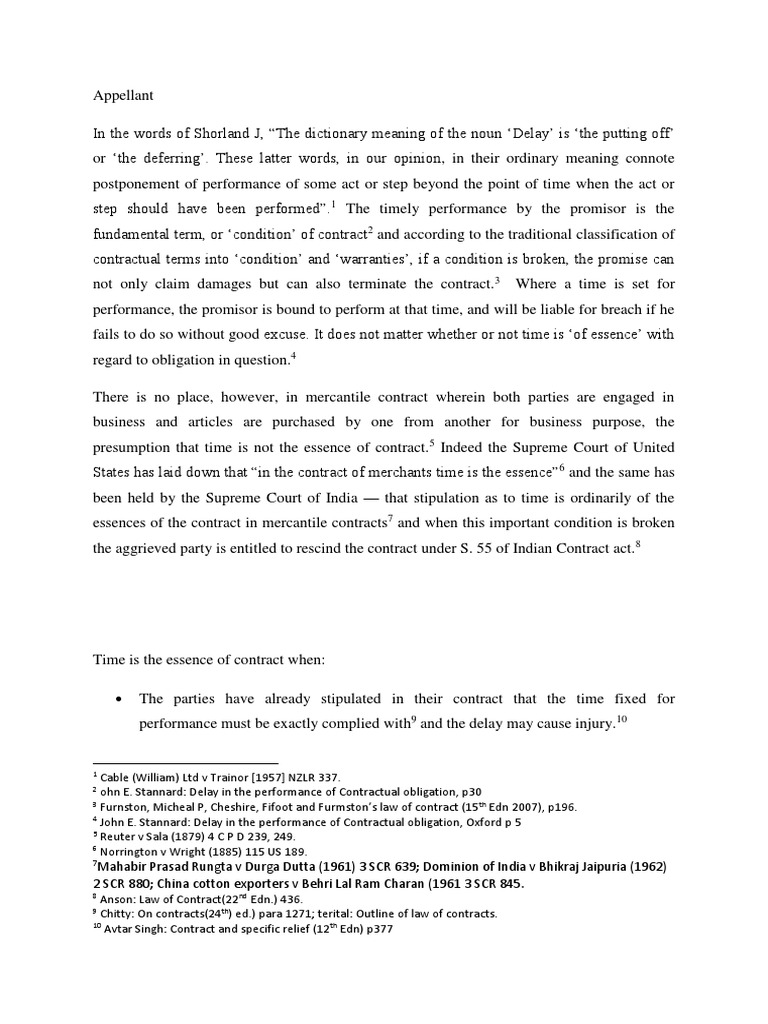 Appellant

In the words of Shorland J, "The dictionary meaning of the noun 'Delay' is 'the putting off' or 'the deferring'. These latter words, in our opinion, in their ordinary meaning connote postponement of performance of some act or step beyond the point of time when the act or step should have been performed".$^1$ The timely performance by the promisor is the fundamental term, or 'condition' of contract$^2$ and according to the traditional classification of contractual terms into 'condition' and 'warranties', if a condition is broken, the promise can not only claim damages but can also terminate the contract.$^3$ Where a time is set for performance, the promisor is bound to perform at that time, and will be liable for breach if he fails to do so without good excuse. It does not matter whether or not time is 'of essence' with regard to obligation in question.$^4$

There is no place, however, in mercantile contract wherein both parties are engaged in business and articles are purchased by one from another for business purpose, the presumption that time is not the essence of contract.$^5$ Indeed the Supreme Court of United States has laid down that "in the contract of merchants time is the essence"$^6$ and the same has been held by the Supreme Court of India — that stipulation as to time is ordinarily of the essences of the contract in mercantile contracts$^7$ and when this important condition is broken the aggrieved party is entitled to rescind the contract under S. 55 of Indian Contract act.$^8$

Time is the essence of contract when:

• The parties have already stipulated in their contract that the time fixed for performance must be exactly complied with$^9$ and the delay may cause injury.$^{10}$

$^1$ Cable (William) Ltd v Trainor [1957] NZLR 337.
$^2$ ohn E. Stannard: Delay in the performance of Contractual obligation, p30
$^3$ Furnston, Micheal P, Cheshire, Fifoot and Furmston's law of contract (15$^{th}$ Edn 2007), p196.
$^4$ John E. Stannard: Delay in the performance of Contractual obligation, Oxford p 5
$^5$ Reuter v Sala (1879) 4 C P D 239, 249.
$^6$ Norrington v Wright (1885) 115 US 189.
$^7$Mahabir Prasad Rungta v Durga Dutta (1961) 3 SCR 639; Dominion of India v Bhikraj Jaipuria (1962) 2 SCR 880; China cotton exporters v Behri Lal Ram Charan (1961 3 SCR 845.
$^8$ Anson: Law of Contract(22$^{nd}$ Edn.) 436.
$^9$ Chitty: On contracts(24$^{th}$) ed.) para 1271; terital: Outline of law of contracts.
$^{10}$ Avtar Singh: Contract and specific relief (12$^{th}$ Edn) p377